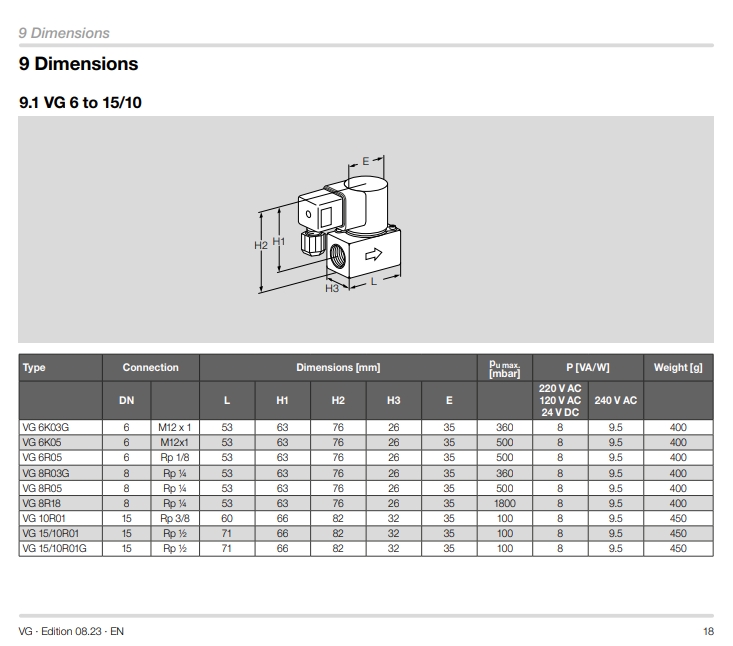 9 Dimensions

9 Dimensions

9.1 VG 6 to 15/10

E

H2 H1

H3 L

| Type | Connection | | Dimensions [mm] | | | | | $p_{u\,max.}$ [mbar] | P [VA/W] | | Weight [g] |
|---|---|---|---|---|---|---|---|---|---|---|---|
| | DN | | L | H1 | H2 | H3 | E | | 220 V AC 120 V AC 24 V DC | 240 V AC | |
| VG 6K03G | 6 | M12 x 1 | 53 | 63 | 76 | 26 | 35 | 360 | 8 | 9.5 | 400 |
| VG 6K05 | 6 | M12x1 | 53 | 63 | 76 | 26 | 35 | 500 | 8 | 9.5 | 400 |
| VG 6R05 | 6 | Rp 1/8 | 53 | 63 | 76 | 26 | 35 | 500 | 8 | 9.5 | 400 |
| VG 8R03G | 8 | Rp ¼ | 53 | 63 | 76 | 26 | 35 | 360 | 8 | 9.5 | 400 |
| VG 8R05 | 8 | Rp ¼ | 53 | 63 | 76 | 26 | 35 | 500 | 8 | 9.5 | 400 |
| VG 8R18 | 8 | Rp ¼ | 53 | 63 | 76 | 26 | 35 | 1800 | 8 | 9.5 | 400 |
| VG 10R01 | 15 | Rp 3/8 | 60 | 66 | 82 | 32 | 35 | 100 | 8 | 9.5 | 450 |
| VG 15/10R01 | 15 | Rp ½ | 71 | 66 | 82 | 32 | 35 | 100 | 8 | 9.5 | 450 |
| VG 15/10R01G | 15 | Rp ½ | 71 | 66 | 82 | 32 | 35 | 100 | 8 | 9.5 | 450 |

VG · Edition 08.23 · EN

18